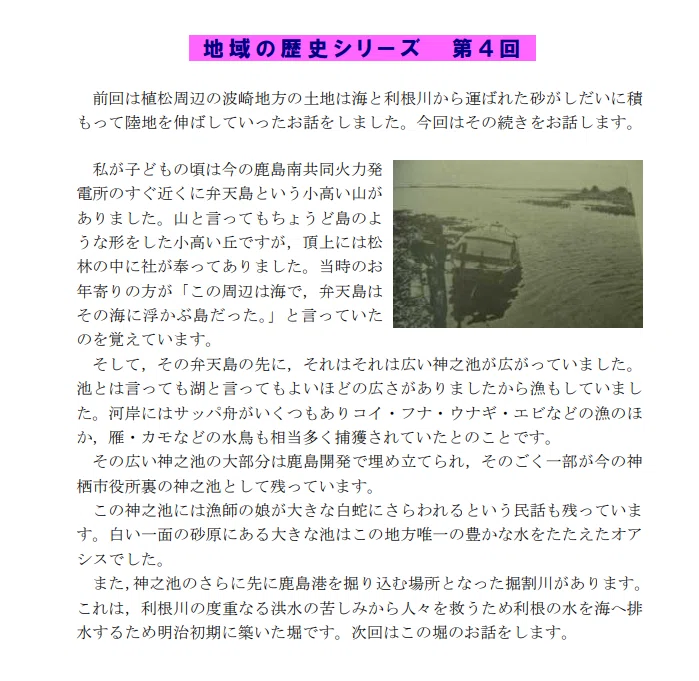 地域の歴史シリーズ　第４回

前回は植松周辺の波崎地方の土地は海と利根川から運ばれた砂がしだいに積もって陸地を伸ばしていったお話をしました。今回はその続きをお話します。

私が子どもの頃は今の鹿島南共同火力発電所のすぐ近くに弁天島という小高い山がありました。山と言ってもちょうど島のような形をした小高い丘ですが，頂上には松林の中に社が奉ってありました。当時のお年寄りの方が「この周辺は海で，弁天島はその海に浮かぶ島だった。」と言っていたのを覚えています。

そして，その弁天島の先に，それはそれは広い神之池が広がっていました。池とは言っても湖と言ってもよいほどの広さがありましたから漁もしていました。河岸にはサッパ舟がいくつもありコイ・フナ・ウナギ・エビなどの漁のほか，雁・カモなどの水鳥も相当多く捕獲されていたとのことです。

その広い神之池の大部分は鹿島開発で埋め立てられ，そのごく一部が今の神栖市役所裏の神之池として残っています。

この神之池には漁師の娘が大きな白蛇にさらわれるという民話も残っています。白い一面の砂原にある大きな池はこの地方唯一の豊かな水をたたえたオアシスでした。

また，神之池のさらに先に鹿島港を掘り込む場所となった掘割川があります。これは，利根川の度重なる洪水の苦しみから人々を救うため利根の水を海へ排水するため明治初期に築いた堀です。次回はこの堀のお話をします。